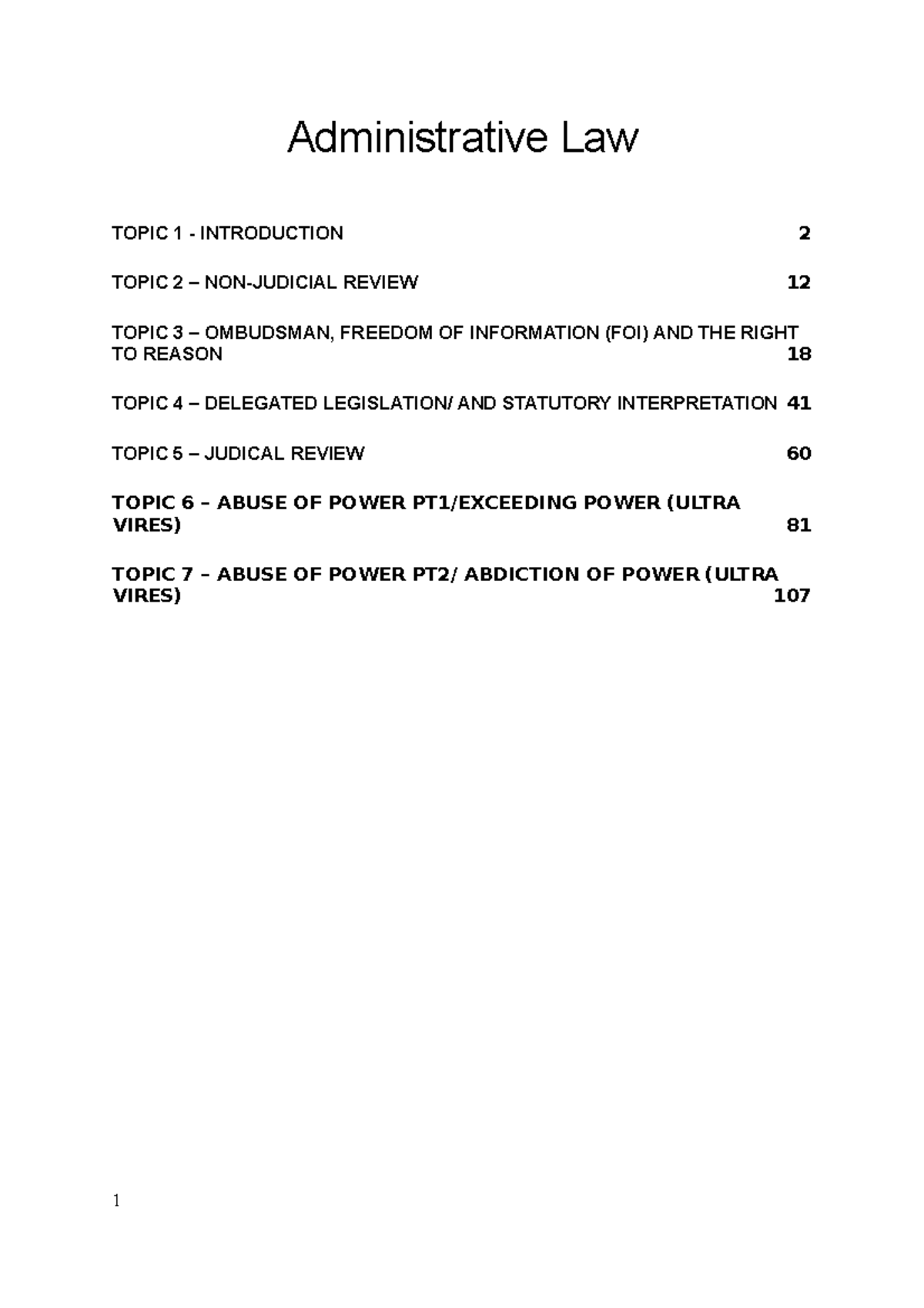 Administrative Law

TOPIC 1 - INTRODUCTION 2

TOPIC 2 – NON-JUDICIAL REVIEW 12

TOPIC 3 – OMBUDSMAN, FREEDOM OF INFORMATION (FOI) AND THE RIGHT TO REASON 18

TOPIC 4 – DELEGATED LEGISLATION/ AND STATUTORY INTERPRETATION 41

TOPIC 5 – JUDICAL REVIEW 60

TOPIC 6 – ABUSE OF POWER PT1/EXCEEDING POWER (ULTRA VIRES) 81

TOPIC 7 – ABUSE OF POWER PT2/ ABDICTION OF POWER (ULTRA VIRES) 107

1